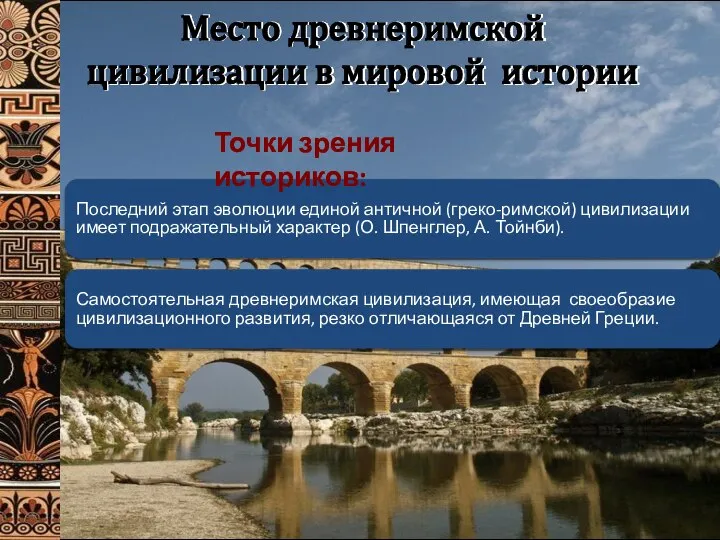 Место древнеримской цивилизации в мировой истории

Точки зрения историков:

Последний этап эволюции единой античной (греко-римской) цивилизации имеет подражательный характер (О. Шпенглер, А. Тойнби).

Самостоятельная древнеримская цивилизация, имеющая своеобразие цивилизационного развития, резко отличающаяся от Древней Греции.